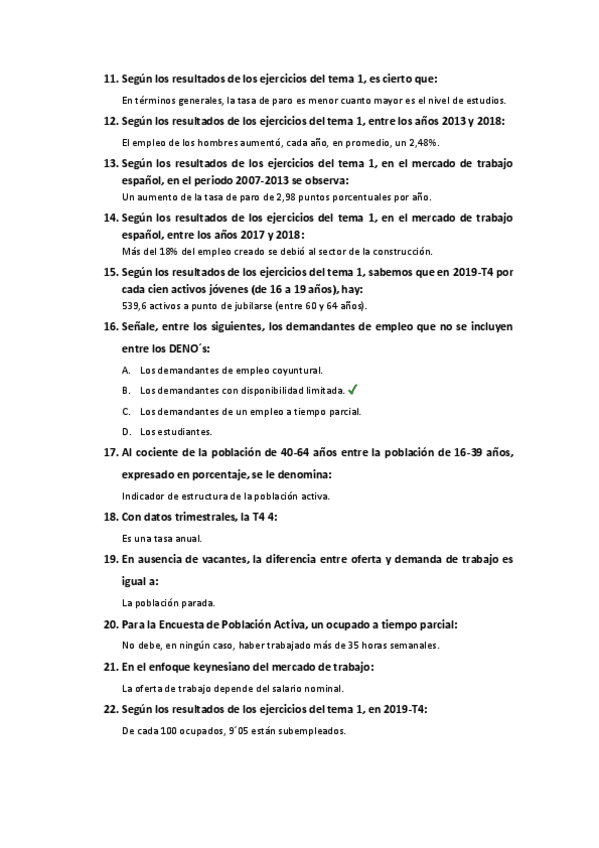 11. Según los resultados de los ejercicios del tema 1, es cierto que:

En términos generales, la tasa de paro es menor cuanto mayor es el nivel de estudios.

12. Según los resultados de los ejercicios del tema 1, entre los años 2013 y 2018:

El empleo de los hombres aumentó, cada año, en promedio, un 2,48%.

13. Según los resultados de los ejercicios del tema 1, en el mercado de trabajo español, en el periodo 2007-2013 se observa:

Un aumento de la tasa de paro de 2,98 puntos porcentuales por año.

14. Según los resultados de los ejercicios del tema 1, en el mercado de trabajo español, entre los años 2017 y 2018:

Más del 18% del empleo creado se debió al sector de la construcción.

15. Según los resultados de los ejercicios del tema 1, sabemos que en 2019-T4 por cada cien activos jóvenes (de 16 a 19 años), hay:

539,6 activos a punto de jubilarse (entre 60 y 64 años).

16. Señale, entre los siguientes, los demandantes de empleo que no se incluyen entre los DENO´s:

A. Los demandantes de empleo coyuntural.

B. Los demandantes con disponibilidad limitada. ✓

C. Los demandantes de un empleo a tiempo parcial.

D. Los estudiantes.

17. Al cociente de la población de 40-64 años entre la población de 16-39 años, expresado en porcentaje, se le denomina:

Indicador de estructura de la población activa.

18. Con datos trimestrales, la T4 4:

Es una tasa anual.

19. En ausencia de vacantes, la diferencia entre oferta y demanda de trabajo es igual a:

La población parada.

20. Para la Encuesta de Población Activa, un ocupado a tiempo parcial:

No debe, en ningún caso, haber trabajado más de 35 horas semanales.

21. En el enfoque keynesiano del mercado de trabajo:

La oferta de trabajo depende del salario nominal.

22. Según los resultados de los ejercicios del tema 1, en 2019-T4:

De cada 100 ocupados, 9´05 están subempleados.